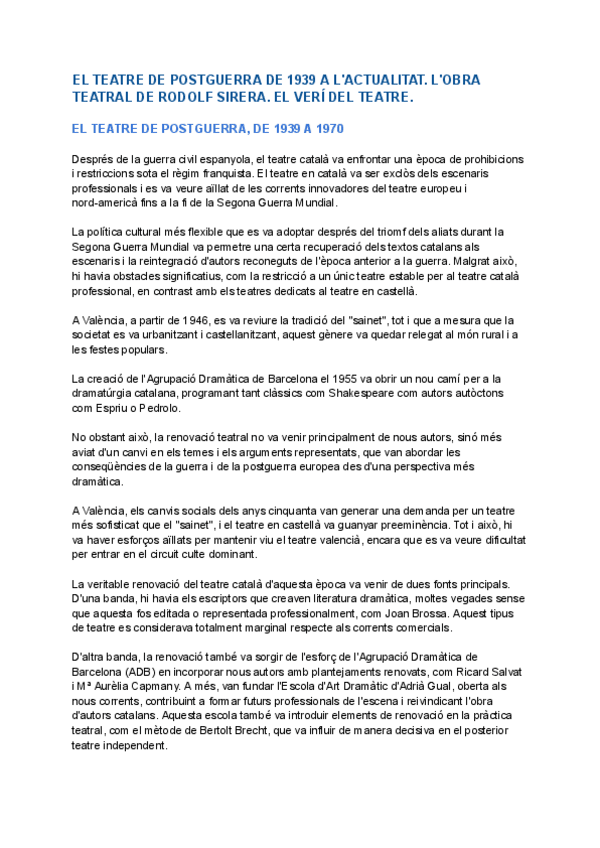 EL TEATRE DE POSTGUERRA DE 1939 A L'ACTUALITAT. L'OBRA TEATRAL DE RODOLF SIRERA. EL VERÍ DEL TEATRE.

EL TEATRE DE POSTGUERRA, DE 1939 A 1970

Després de la guerra civil espanyola, el teatre català va enfrontar una època de prohibicions i restriccions sota el règim franquista. El teatre en català va ser exclòs dels escenaris professionals i es va veure aïllat de les corrents innovadores del teatre europeu i nord-americà fins a la fi de la Segona Guerra Mundial.

La política cultural més flexible que es va adoptar després del triomf dels aliats durant la Segona Guerra Mundial va permetre una certa recuperació dels textos catalans als escenaris i la reintegració d'autors reconeguts de l'època anterior a la guerra. Malgrat això, hi havia obstacles significatius, com la restricció a un únic teatre estable per al teatre català professional, en contrast amb els teatres dedicats al teatre en castellà.

A València, a partir de 1946, es va reviure la tradició del "sainet", tot i que a mesura que la societat es va urbanitzant i castellanitzant, aquest gènere va quedar relegat al món rural i a les festes populars.

La creació de l'Agrupació Dramàtica de Barcelona el 1955 va obrir un nou camí per a la dramatúrgia catalana, programant tant clàssics com Shakespeare com autors autòctons com Espriu o Pedrolo.

No obstant això, la renovació teatral no va venir principalment de nous autors, sinó més aviat d'un canvi en els temes i els arguments representats, que van abordar les conseqüències de la guerra i de la postguerra europea des d'una perspectiva més dramàtica.

A València, els canvis socials dels anys cinquanta van generar una demanda per un teatre més sofisticat que el "sainet", i el teatre en castellà va guanyar preeminència. Tot i això, hi va haver esforços aïllats per mantenir viu el teatre valencià, encara que es va veure dificultat per entrar en el circuit culte dominant.

La veritable renovació del teatre català d'aquesta època va venir de dues fonts principals. D'una banda, hi havia els escriptors que creaven literatura dramàtica, moltes vegades sense que aquesta fos editada o representada professionalment, com Joan Brossa. Aquest tipus de teatre es considerava totalment marginal respecte als corrents comercials.

D'altra banda, la renovació també va sorgir de l'esforç de l'Agrupació Dramàtica de Barcelona (ADB) en incorporar nous autors amb plantejaments renovats, com Ricard Salvat i Mª Aurèlia Capmany. A més, van fundar l'Escola d'Art Dramàtic d'Adrià Gual, oberta als nous corrents, contribuint a formar futurs professionals de l'escena i reivindicant l'obra d'autors catalans. Aquesta escola també va introduir elements de renovació en la pràctica teatral, com el mètode de Bertolt Brecht, que va influir de manera decisiva en el posterior teatre independent.